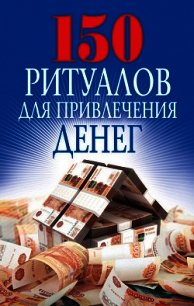 150
РИТУАЛОВ
ДЛЯ ПРИВЛЕЧЕНИЯ
ДЕНЕГ